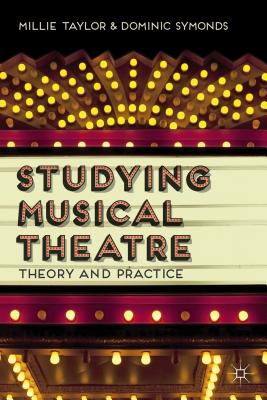 MILLIE TAYLOR & DOMINIC SYMONDS

STUDYING MUSICAL THEATRE

THEORY AND PRACTICE